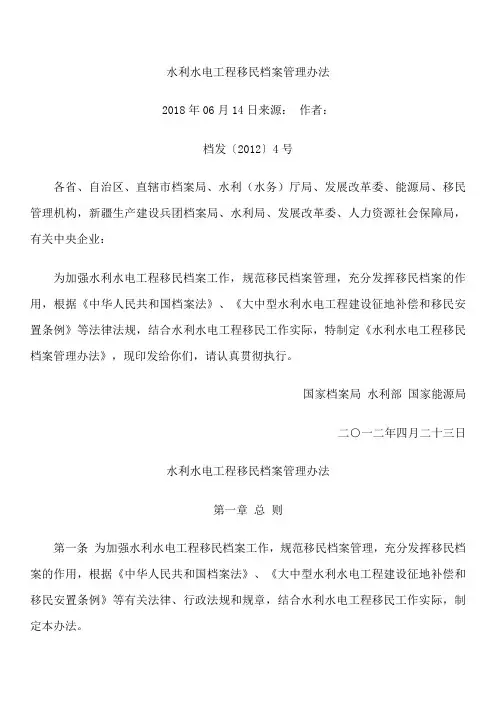 水利水电工程移民档案管理办法

2018 年 06 月 14 日来源： 作者：

档发〔2012〕4 号

各省、自治区、直辖市档案局、水利（水务）厅局、发展改革委、能源局、移民管理机构，新疆生产建设兵团档案局、水利局、发展改革委、人力资源社会保障局，有关中央企业：

为加强水利水电工程移民档案工作，规范移民档案管理，充分发挥移民档案的作用，根据《中华人民共和国档案法》、《大中型水利水电工程建设征地补偿和移民安置条例》等法律法规，结合水利水电工程移民工作实际，特制定《水利水电工程移民档案管理办法》，现印发给你们，请认真贯彻执行。

国家档案局 水利部 国家能源局

二〇一二年四月二十三日

水利水电工程移民档案管理办法

第一章 总 则

第一条 为加强水利水电工程移民档案工作，规范移民档案管理，充分发挥移民档案的作用，根据《中华人民共和国档案法》、《大中型水利水电工程建设征地补偿和移民安置条例》等有关法律、行政法规和规章，结合水利水电工程移民工作实际，制定本办法。